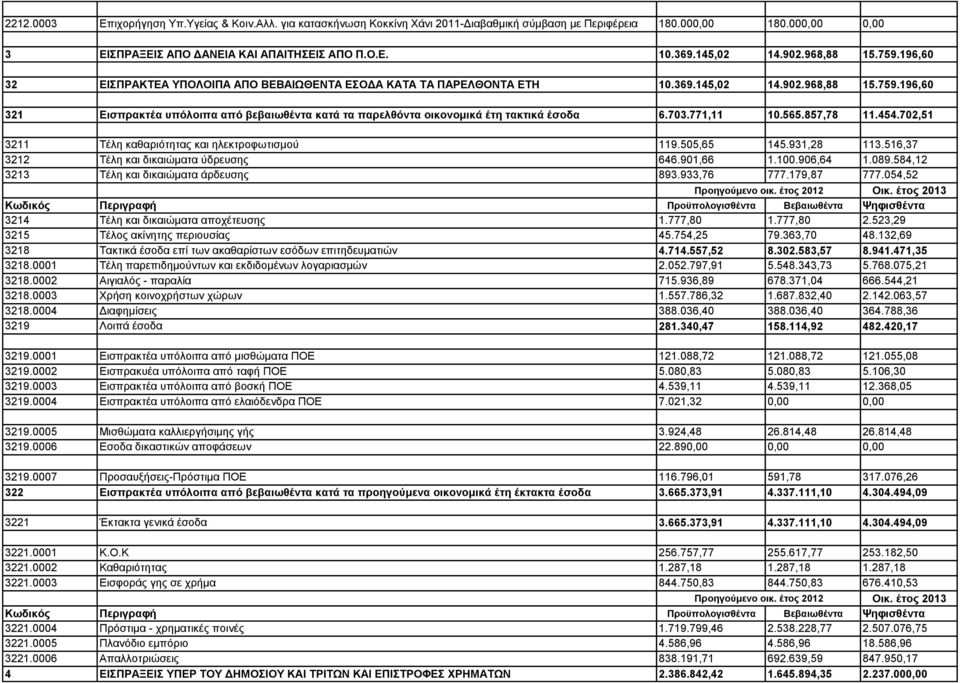 | | | | | |
|---|---|---|---|---|
| 2212.0003 | Επιχορήγηση Υπ.Υγείας & Κοιν.Αλλ. για κατασκήνωση Κοκκίνη Χάνι 2011-Διαβαθμική σύμβαση με Περιφέρεια | 180.000,00 | 180.000,00 | 0,00 |
| 3 | ΕΙΣΠΡΑΞΕΙΣ ΑΠΟ ΔΑΝΕΙΑ ΚΑΙ ΑΠΑΙΤΗΣΕΙΣ ΑΠΟ Π.Ο.Ε. | 10.369.145,02 | 14.902.968,88 | 15.759.196,60 |
| 32 | ΕΙΣΠΡΑΚΤΕΑ ΥΠΟΛΟΙΠΑ ΑΠΟ ΒΕΒΑΙΩΘΕΝΤΑ ΕΣΟΔΑ ΚΑΤΑ ΤΑ ΠΑΡΕΛΘΟΝΤΑ ΕΤΗ | 10.369.145,02 | 14.902.968,88 | 15.759.196,60 |
| 321 | Εισπρακτέα υπόλοιπα από βεβαιωθέντα κατά τα παρελθόντα οικονομικά έτη τακτικά έσοδα | 6.703.771,11 | 10.565.857,78 | 11.454.702,51 |
| 3211 | Τέλη καθαριότητας και ηλεκτροφωτισμού | 119.505,65 | 145.931,28 | 113.516,37 |
| 3212 | Τέλη και δικαιώματα ύδρευσης | 646.901,66 | 1.100.906,64 | 1.089.584,12 |
| 3213 | Τέλη και δικαιώματα άρδευσης | 893.933,76 | 777.179,87 | 777.054,52 |
| | | Προηγούμενο οικ. έτος 2012 | | Οικ. έτος 2013 |
| Κωδικός | Περιγραφή | Προϋπολογισθέντα | Βεβαιωθέντα | Ψηφισθέντα |
| 3214 | Τέλη και δικαιώματα αποχέτευσης | 1.777,80 | 1.777,80 | 2.523,29 |
| 3215 | Τέλος ακίνητης περιουσίας | 45.754,25 | 79.363,70 | 48.132,69 |
| 3218 | Τακτικά έσοδα επί των ακαθαρίστων εσόδων επιτηδευματιών | 4.714.557,52 | 8.302.583,57 | 8.941.471,35 |
| 3218.0001 | Τέλη παρεπιδημούντων και εκδιδομένων λογαριασμών | 2.052.797,91 | 5.548.343,73 | 5.768.075,21 |
| 3218.0002 | Αιγιαλός - παραλία | 715.936,89 | 678.371,04 | 666.544,21 |
| 3218.0003 | Χρήση κοινοχρήστων χώρων | 1.557.786,32 | 1.687.832,40 | 2.142.063,57 |
| 3218.0004 | Διαφημίσεις | 388.036,40 | 388.036,40 | 364.788,36 |
| 3219 | Λοιπά έσοδα | 281.340,47 | 158.114,92 | 482.420,17 |
| 3219.0001 | Εισπρακτέα υπόλοιπα από μισθώματα ΠΟΕ | 121.088,72 | 121.088,72 | 121.055,08 |
| 3219.0002 | Εισπρακυέα υπόλοιπα από ταφή ΠΟΕ | 5.080,83 | 5.080,83 | 5.106,30 |
| 3219.0003 | Εισπρακτέα υπόλοιπα από βοσκή ΠΟΕ | 4.539,11 | 4.539,11 | 12.368,05 |
| 3219.0004 | Εισπρακτέα υπόλοιπα από ελαιόδενδρα ΠΟΕ | 7.021,32 | 0,00 | 0,00 |
| 3219.0005 | Μισθώματα καλλιεργήσιμης γής | 3.924,48 | 26.814,48 | 26.814,48 |
| 3219.0006 | Εσοδα δικαστικών αποφάσεων | 22.890,00 | 0,00 | 0,00 |
| 3219.0007 | Προσαυξήσεις-Πρόστιμα ΠΟΕ | 116.796,01 | 591,78 | 317.076,26 |
| 322 | Εισπρακτέα υπόλοιπα από βεβαιωθέντα κατά τα προηγούμενα οικονομικά έτη έκτακτα έσοδα | 3.665.373,91 | 4.337.111,10 | 4.304.494,09 |
| 3221 | Έκτακτα γενικά έσοδα | 3.665.373,91 | 4.337.111,10 | 4.304.494,09 |
| 3221.0001 | Κ.Ο.Κ | 256.757,77 | 255.617,77 | 253.182,50 |
| 3221.0002 | Καθαριότητας | 1.287,18 | 1.287,18 | 1.287,18 |
| 3221.0003 | Εισφοράς γης σε χρήμα | 844.750,83 | 844.750,83 | 676.410,53 |
| | | Προηγούμενο οικ. έτος 2012 | | Οικ. έτος 2013 |
| Κωδικός | Περιγραφή | Προϋπολογισθέντα | Βεβαιωθέντα | Ψηφισθέντα |
| 3221.0004 | Πρόστιμα - χρηματικές ποινές | 1.719.799,46 | 2.538.228,77 | 2.507.076,75 |
| 3221.0005 | Πλανόδιο εμπόριο | 4.586,96 | 4.586,96 | 18.586,96 |
| 3221.0006 | Απαλλοτριώσεις | 838.191,71 | 692.639,59 | 847.950,17 |
| 4 | ΕΙΣΠΡΑΞΕΙΣ ΥΠΕΡ ΤΟΥ ΔΗΜΟΣΙΟΥ ΚΑΙ ΤΡΙΤΩΝ ΚΑΙ ΕΠΙΣΤΡΟΦΕΣ ΧΡΗΜΑΤΩΝ | 2.386.842,42 | 1.645.894,35 | 2.237.000,00 |